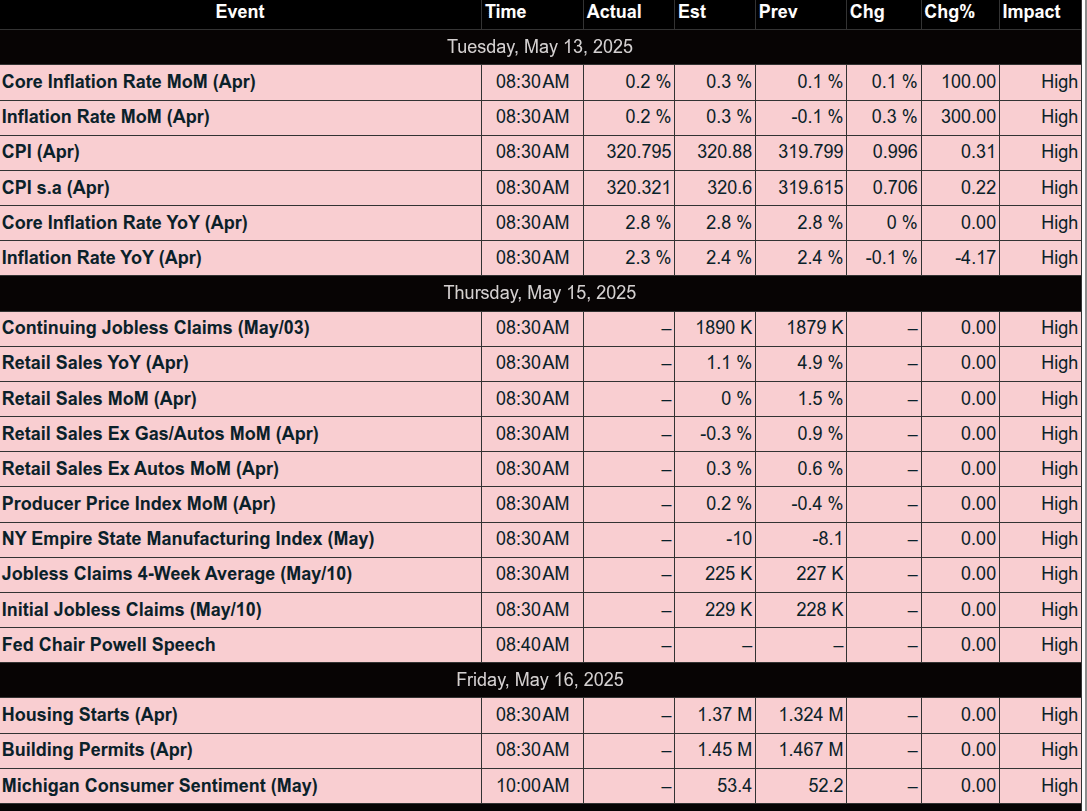 | Event | Time | Actual | Est | Prev | Chg | Chg% | Impact |
|---|---|---|---|---|---|---|---|
| Tuesday, May 13, 2025 | | | | | | | |
| Core Inflation Rate MoM (Apr) | 08:30AM | 0.2 % | 0.3 % | 0.1 % | 0.1 % | 100.00 | High |
| Inflation Rate MoM (Apr) | 08:30AM | 0.2 % | 0.3 % | -0.1 % | 0.3 % | 300.00 | High |
| CPI (Apr) | 08:30AM | 320.795 | 320.88 | 319.799 | 0.996 | 0.31 | High |
| CPI s.a (Apr) | 08:30AM | 320.321 | 320.6 | 319.615 | 0.706 | 0.22 | High |
| Core Inflation Rate YoY (Apr) | 08:30AM | 2.8 % | 2.8 % | 2.8 % | 0 % | 0.00 | High |
| Inflation Rate YoY (Apr) | 08:30AM | 2.3 % | 2.4 % | 2.4 % | -0.1 % | -4.17 | High |
| Thursday, May 15, 2025 | | | | | | | |
| Continuing Jobless Claims (May/03) | 08:30AM | – | 1890 K | 1879 K | – | 0.00 | High |
| Retail Sales YoY (Apr) | 08:30AM | – | 1.1 % | 4.9 % | – | 0.00 | High |
| Retail Sales MoM (Apr) | 08:30AM | – | 0 % | 1.5 % | – | 0.00 | High |
| Retail Sales Ex Gas/Autos MoM (Apr) | 08:30AM | – | -0.3 % | 0.9 % | – | 0.00 | High |
| Retail Sales Ex Autos MoM (Apr) | 08:30AM | – | 0.3 % | 0.6 % | – | 0.00 | High |
| Producer Price Index MoM (Apr) | 08:30AM | – | 0.2 % | -0.4 % | – | 0.00 | High |
| NY Empire State Manufacturing Index (May) | 08:30AM | – | -10 | -8.1 | – | 0.00 | High |
| Jobless Claims 4-Week Average (May/10) | 08:30AM | – | 225 K | 227 K | – | 0.00 | High |
| Initial Jobless Claims (May/10) | 08:30AM | – | 229 K | 228 K | – | 0.00 | High |
| Fed Chair Powell Speech | 08:40AM | – | – | – | – | 0.00 | High |
| Friday, May 16, 2025 | | | | | | | |
| Housing Starts (Apr) | 08:30AM | – | 1.37 M | 1.324 M | – | 0.00 | High |
| Building Permits (Apr) | 08:30AM | – | 1.45 M | 1.467 M | – | 0.00 | High |
| Michigan Consumer Sentiment (May) | 10:00AM | – | 53.4 | 52.2 | – | 0.00 | High |